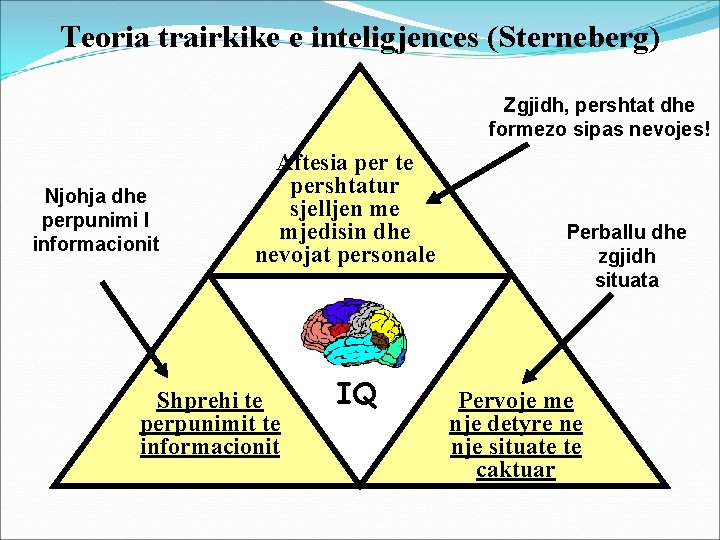 Teoria trairkike e inteligjences (Sterneberg)

Zgjidh, pershtat dhe formezo sipas nevojes!

Aftesia per te pershtatur sjelljen me mjedisin dhe nevojat personale

Njohja dhe perpunimi I informacionit

Perballu dhe zgjidh situata

IQ

Shprehi te perpunimit te informacionit

Pervoje me nje detyre ne nje situate te caktuar